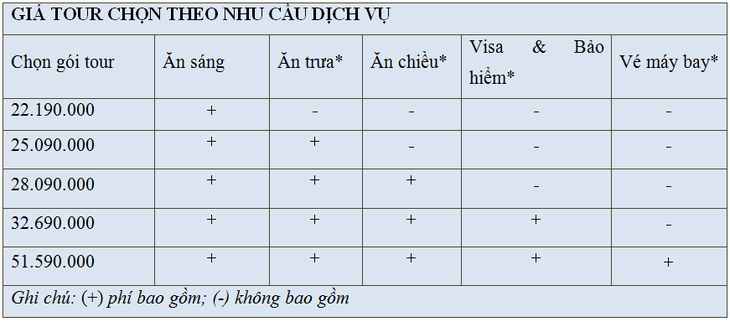 GIÁ TOUR CHỌN THEO NHU CẦU DỊCH VỤ

| Chọn gói tour | Ăn sáng | Ăn trưa* | Ăn chiều* | Visa & Bảo hiểm* | Vé máy bay* |
|---|---|---|---|---|---|
| 22.190.000 | + | - | - | - | - |
| 25.090.000 | + | + | - | - | - |
| 28.090.000 | + | + | + | - | - |
| 32.690.000 | + | + | + | + | - |
| 51.590.000 | + | + | + | + | + |

Ghi chú: (+) phí bao gồm; (-) không bao gồm